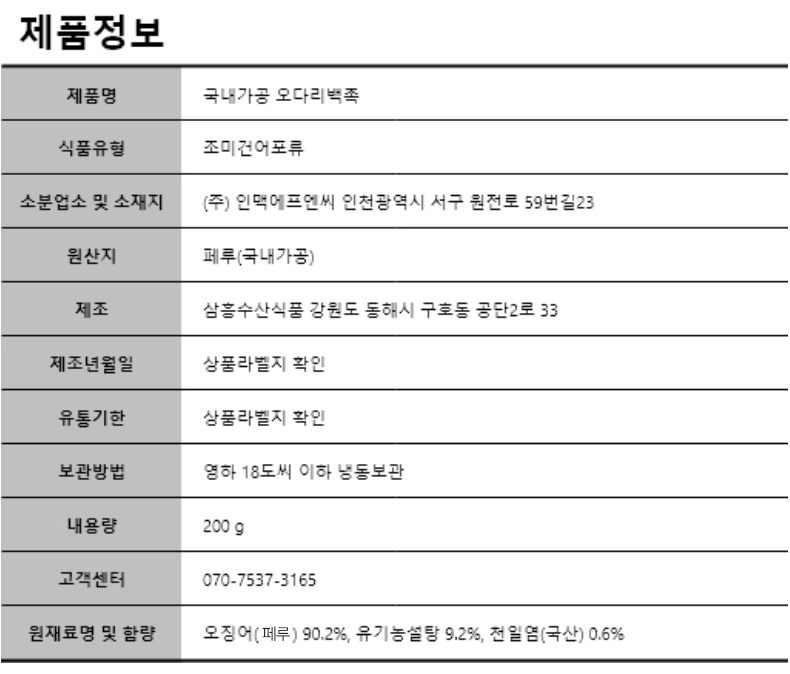 제품정보

| 제품명 | 국내가공 오다리백족 |
|---|---|
| 식품유형 | 조미건어포류 |
| 소분업소 및 소재지 | (주) 인맥에프엔씨 인천광역시 서구 원전로 59번길23 |
| 원산지 | 페루(국내가공) |
| 제조 | 삼흥수산식품 강원도 동해시 구호동 공단2로 33 |
| 제조년월일 | 상품라벨지 확인 |
| 유통기한 | 상품라벨지 확인 |
| 보관방법 | 영하 18도씨 이하 냉동보관 |
| 내용량 | 200 g |
| 고객센터 | 070-7537-3165 |
| 원재료명 및 함량 | 오징어( 페루) 90.2%, 유기농설탕 9.2%, 천일염(국산) 0.6% |